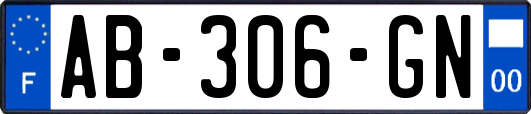 F
AB-306-GN
00